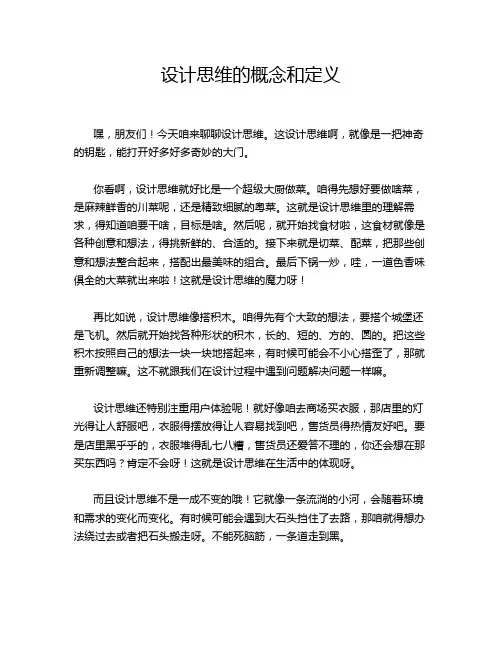 设计思维的概念和定义

嘿，朋友们！今天咱来聊聊设计思维。这设计思维啊，就像是一把神奇的钥匙，能打开好多好多奇妙的大门。

你看啊，设计思维就好比是一个超级大厨做菜。咱得先想好要做啥菜，是麻辣鲜香的川菜呢，还是精致细腻的粤菜。这就是设计思维里的理解需求，得知道咱要干啥，目标是啥。然后呢，就开始找食材啦，这食材就像是各种创意和想法，得挑新鲜的、合适的。接下来就是切菜、配菜，把那些创意和想法整合起来，搭配出最美味的组合。最后下锅一炒，哇，一道色香味俱全的大菜就出来啦！这就是设计思维的魔力呀！

再比如说，设计思维像搭积木。咱得先有个大致的想法，要搭个城堡还是飞机。然后就开始找各种形状的积木，长的、短的、方的、圆的。把这些积木按照自己的想法一块一块地搭起来，有时候可能会不小心搭歪了，那就重新调整嘛。这不就跟我们在设计过程中遇到问题解决问题一样嘛。

设计思维还特别注重用户体验呢！就好像咱去商场买衣服，那店里的灯光得让人舒服吧，衣服得摆放得让人容易找到吧，售货员得热情友好吧。要是店里黑乎乎的，衣服堆得乱七八糟，售货员还爱答不理的，你还会想在那买东西吗？肯定不会呀！这就是设计思维在生活中的体现呀。

而且设计思维不是一成不变的哦！它就像一条流淌的小河，会随着环境和需求的变化而变化。有时候可能会遇到大石头挡住了去路，那咱就得想办法绕过去或者把石头搬走呀。不能死脑筋，一条道走到黑。